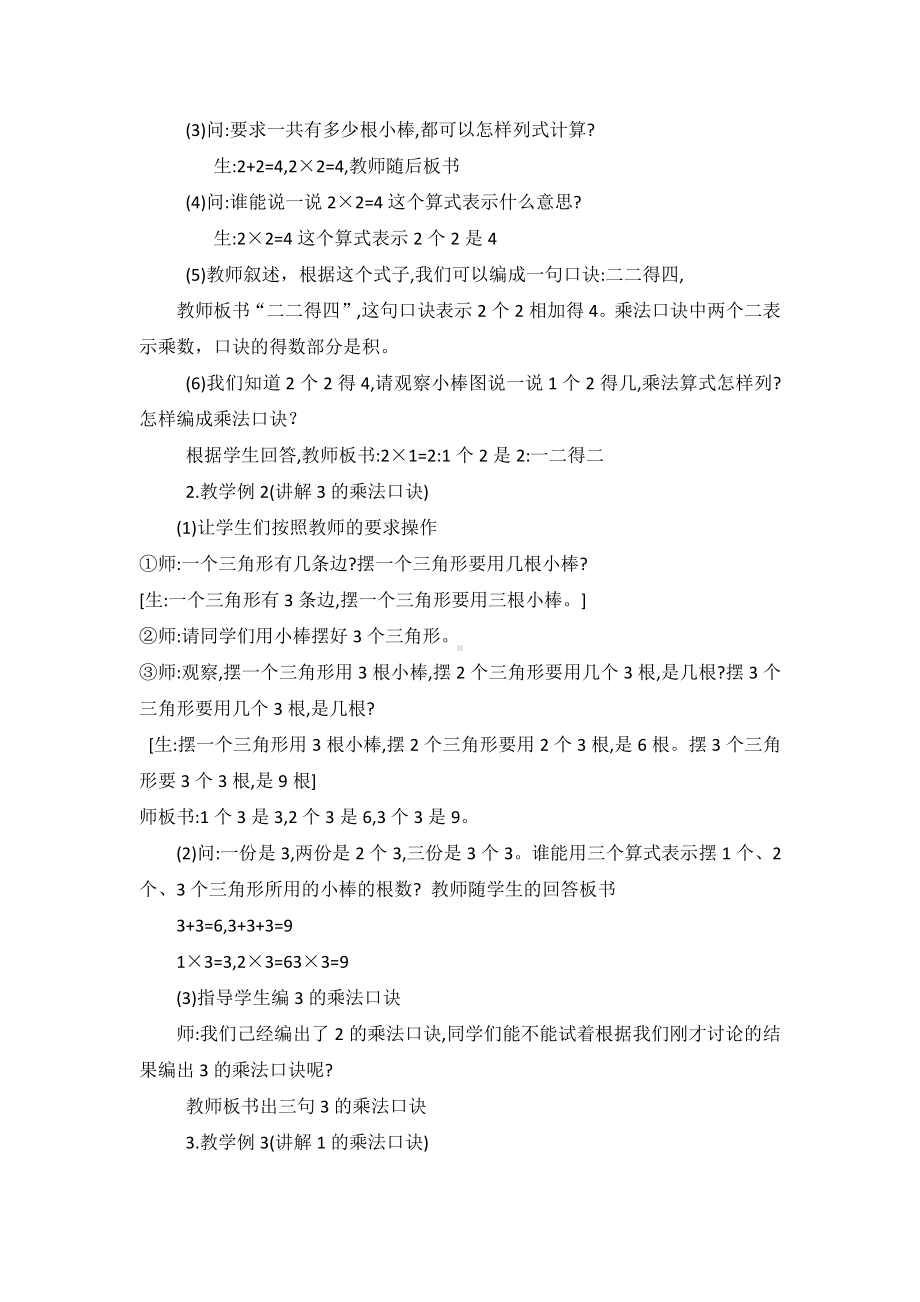 (3)问:要求一共有多少根小棒,都可以怎样列式计算?

生:2+2=4,2×2=4,教师随后板书

(4)问:谁能说一说 2×2=4 这个算式表示什么意思?

生:2×2=4 这个算式表示 2 个 2 是 4

(5)教师叙述，根据这个式子,我们可以编成一句口诀:二二得四,

教师板书“二二得四”,这句口诀表示 2 个 2 相加得 4。乘法口诀中两个二表示乘数，口诀的得数部分是积。

(6)我们知道 2 个 2 得 4,请观察小棒图说一说 1 个 2 得几,乘法算式怎样列?怎样编成乘法口诀?

根据学生回答,教师板书:2×1=2:1 个 2 是 2:一二得二

2.教学例 2(讲解 3 的乘法口诀)

(1)让学生们按照教师的要求操作

①师:一个三角形有几条边?摆一个三角形要用几根小棒?

[生:一个三角形有 3 条边,摆一个三角形要用三根小棒。]

②师:请同学们用小棒摆好 3 个三角形。

③师:观察,摆一个三角形用 3 根小棒,摆 2 个三角形要用几个 3 根,是几根?摆 3 个三角形要用几个 3 根,是几根?

[生:摆一个三角形用 3 根小棒,摆 2 个三角形要用 2 个 3 根,是 6 根。摆 3 个三角形要 3 个 3 根,是 9 根]

师板书:1 个 3 是 3,2 个 3 是 6,3 个 3 是 9。

(2)问:一份是 3,两份是 2 个 3,三份是 3 个 3。谁能用三个算式表示摆 1 个、2 个、3 个三角形所用的小棒的根数? 教师随学生的回答板书

3+3=6,3+3+3=9

1×3=3,2×3=63×3=9

(3)指导学生编 3 的乘法口诀

师:我们已经编出了 2 的乘法口诀,同学们能不能试着根据我们刚才讨论的结果编出 3 的乘法口诀呢?

教师板书出三句 3 的乘法口诀

3.教学例 3(讲解 1 的乘法口诀)